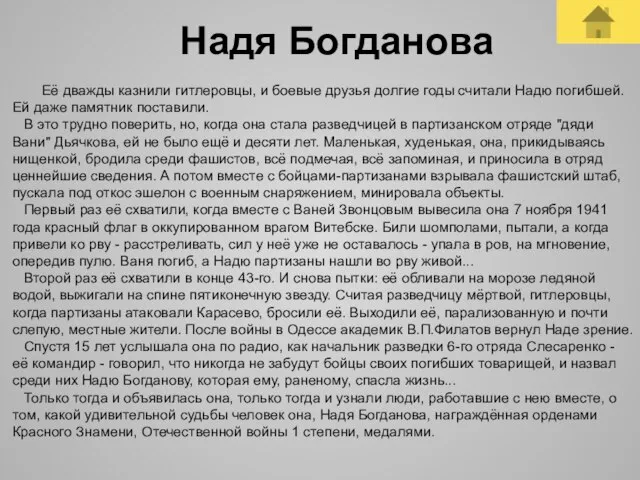 Надя Богданова

Её дважды казнили гитлеровцы, и боевые друзья долгие годы считали Надю погибшей. Ей даже памятник поставили.

В это трудно поверить, но, когда она стала разведчицей в партизанском отряде "дяди Вани" Дьячкова, ей не было ещё и десяти лет. Маленькая, худенькая, она, прикидываясь нищенкой, бродила среди фашистов, всё подмечая, всё запоминая, и приносила в отряд ценнейшие сведения. А потом вместе с бойцами-партизанами взрывала фашистский штаб, пускала под откос эшелон с военным снаряжением, минировала объекты.

Первый раз её схватили, когда вместе с Ваней Звонцовым вывесила она 7 ноября 1941 года красный флаг в оккупированном врагом Витебске. Били шомполами, пытали, а когда привели ко рву - расстреливать, сил у неё уже не оставалось - упала в ров, на мгновение, опередив пулю. Ваня погиб, а Надю партизаны нашли во рву живой...

Второй раз её схватили в конце 43-го. И снова пытки: её обливали на морозе ледяной водой, выжигали на спине пятиконечную звезду. Считая разведчицу мёртвой, гитлеровцы, когда партизаны атаковали Карасево, бросили её. Выходили её, парализованную и почти слепую, местные жители. После войны в Одессе академик В.П.Филатов вернул Наде зрение.

Спустя 15 лет услышала она по радио, как начальник разведки 6-го отряда Слесаренко - её командир - говорил, что никогда не забудут бойцы своих погибших товарищей, и назвал среди них Надю Богданову, которая ему, раненому, спасла жизнь...

Только тогда и объявилась она, только тогда и узнали люди, работавшие с нею вместе, о том, какой удивительной судьбы человек она, Надя Богданова, награждённая орденами Красного Знамени, Отечественной войны 1 степени, медалями.